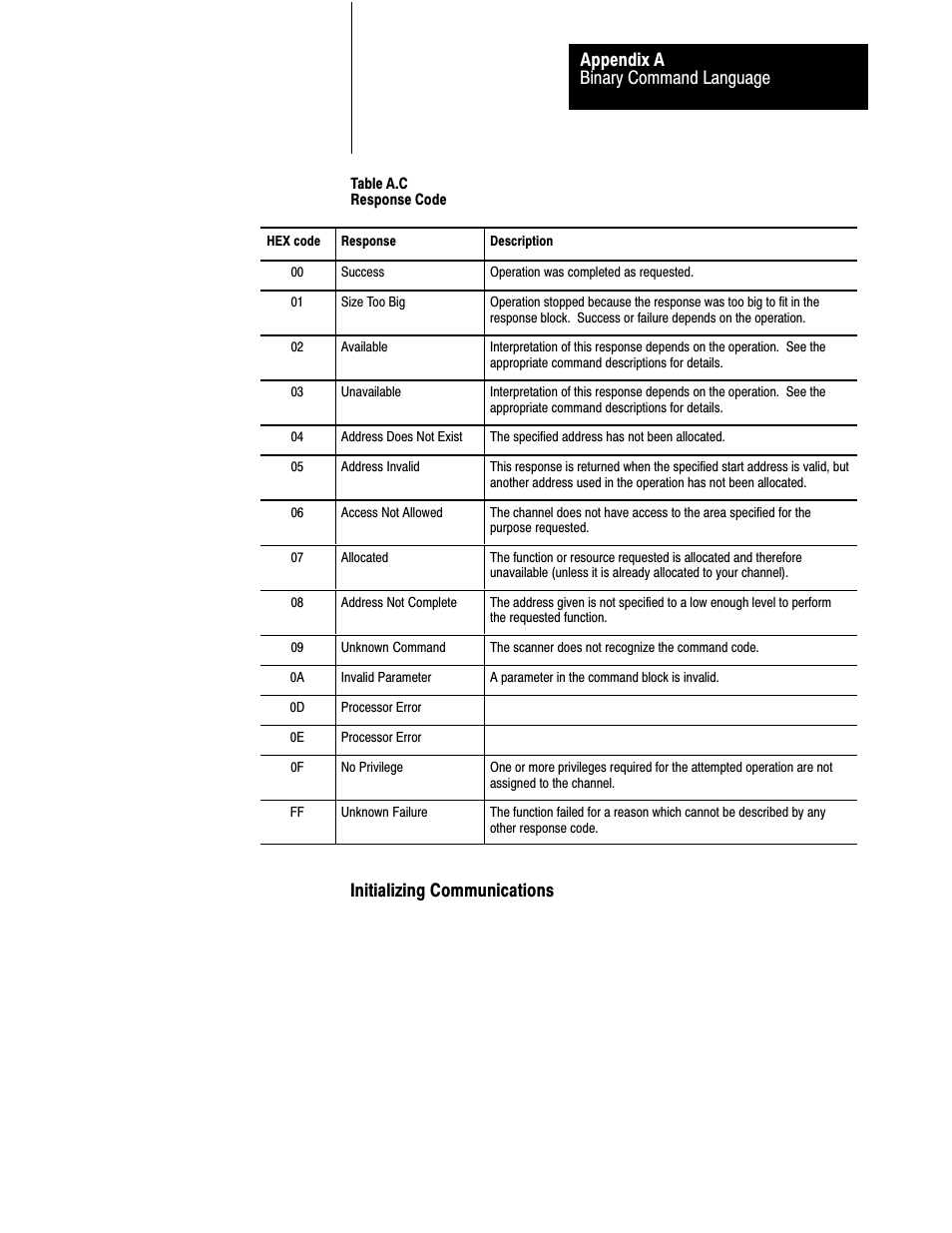 Appendix A
Binary Command Language

Table A.C
Response Code

| HEX code | Response | Description |
|---|---|---|
| 00 | Success | Operation was completed as requested. |
| 01 | Size Too Big | Operation stopped because the response was too big to fit in the response block. Success or failure depends on the operation. |
| 02 | Available | Interpretation of this response depends on the operation. See the appropriate command descriptions for details. |
| 03 | Unavailable | Interpretation of this response depends on the operation. See the appropriate command descriptions for details. |
| 04 | Address Does Not Exist | The specified address has not been allocated. |
| 05 | Address Invalid | This response is returned when the specified start address is valid, but another address used in the operation has not been allocated. |
| 06 | Access Not Allowed | The channel does not have access to the area specified for the purpose requested. |
| 07 | Allocated | The function or resource requested is allocated and therefore unavailable (unless it is already allocated to your channel). |
| 08 | Address Not Complete | The address given is not specified to a low enough level to perform the requested function. |
| 09 | Unknown Command | The scanner does not recognize the command code. |
| 0A | Invalid Parameter | A parameter in the command block is invalid. |
| 0D | Processor Error | |
| 0E | Processor Error | |
| 0F | No Privilege | One or more privileges required for the attempted operation are not assigned to the channel. |
| FF | Unknown Failure | The function failed for a reason which cannot be described by any other response code. |

Initializing Communications